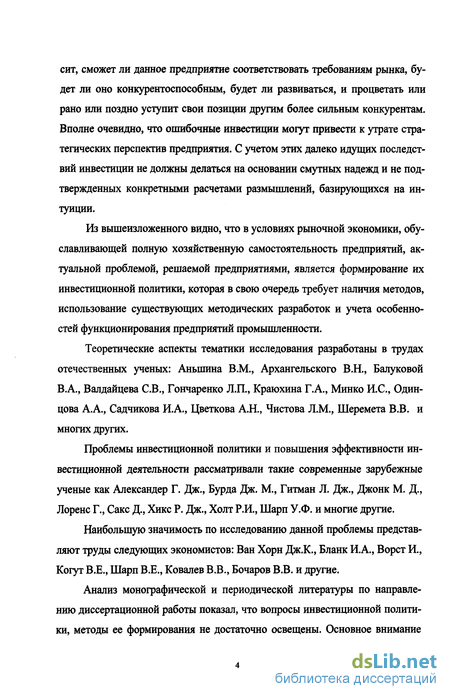 сит, сможет ли данное предприятие соответствовать требованиям рынка, будет ли оно конкурентоспособным, будет ли развиваться, и процветать или рано или поздно уступит свои позиции другим более сильным конкурентам. Вполне очевидно, что ошибочные инвестиции могут привести к утрате стратегических перспектив предприятия. С учетом этих далеко идущих последствий инвестиции не должны делаться на основании смутных надежд и не подтвержденных конкретными расчетами размышлений, базирующихся на интуиции.

Из вышеизложенного видно, что в условиях рыночной экономики, обуславливающей полную хозяйственную самостоятельность предприятий, актуальной проблемой, решаемой предприятиями, является формирование их инвестиционной политики, которая в свою очередь требует наличия методов, использование существующих методических разработок и учета особенностей функционирования предприятий промышленности.

Теоретические аспекты тематики исследования разработаны в трудах отечественных ученых: Аньшина В.М., Архангельского В.Н., Балуковой В.А., Валдайцева С.В., Гончаренко Л.П., Краюхина Г.А., Минко И.С., Одинцова А.А., Садчикова И.А., Цветкова А.Н., Чистова Л.М., Шеремета В.В. и многих других.

Проблемы инвестиционной политики и повышения эффективности инвестиционной деятельности рассматривали такие современные зарубежные ученые как Александер Г. Дж., Бурда Дж. М., Гитман Л. Дж., Джонк М. Д., Лоренс Г., Сакс Д., Хикс Р. Дж., Холт Р.И., Шарп У.Ф. и многие другие.

Наибольшую значимость по исследованию данной проблемы представляют труды следующих экономистов: Ван Хорн Дж.К., Бланк И.А., Ворст И., Когут В.Е., Шарп В.Е., Ковалев В.В., Бочаров В.В. и другие.

Анализ монографической и периодической литературы по направлению диссертационной работы показал, что вопросы инвестиционной политики, методы ее формирования не достаточно освещены. Основное внимание

4

dsLib.net
библиотека диссертаций